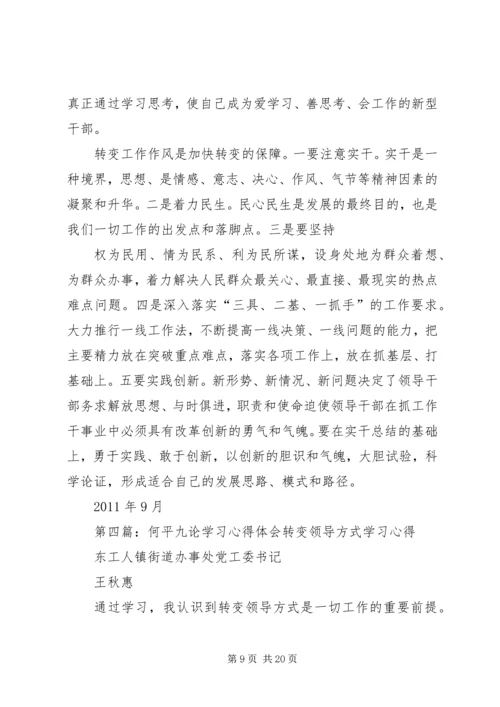 真正通过学习思考，使自己成为爱学习、善思考、会工作的新型干部。

转变工作作风是加快转变的保障。一要注意实干。实干是一种境界，思想、是情感、意志、决心、作风、气节等精神因素的凝聚和升华。二是着力民生。民心民生是发展的最终目的，也是我们一切工作的出发点和落脚点。三是要坚持

权为民用、情为民系、利为民所谋，设身处地为群众着想、为群众办事，着力解决人民群众最关心、最直接、最现实的热点难点问题。四是深入落实“三具、二基、一抓手”的工作要求。大力推行一线工作法，不断提高一线决策、一线问题的能力，把主要精力放在突破重点难点，落实各项工作上，放在抓基层、打基础上。五要实践创新。新形势、新情况、新问题决定了领导干部务求解放思想、与时俱进，职责和使命迫使领导干部在抓工作干事业中必须具有改革创新的勇气和气魄。要在实干总结的基础上，勇于实践、敢于创新，以创新的胆识和气魄，大胆试验，科学论证，形成适合自己的发展思路、模式和路径。

2011 年 9 月

第四篇：何平九论学习心得体会转变领导方式学习心得

东工人镇街道办事处党工委书记

王秋惠

通过学习，我认识到转变领导方式是一切工作的重要前提。

第 9 页 共 20 页